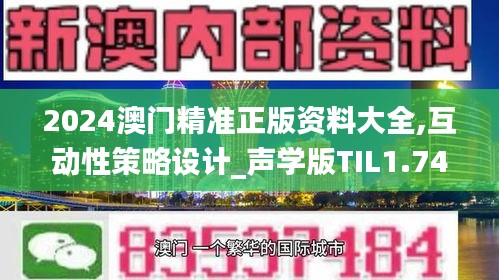 新澳内部资料

2024澳门精准正版资料大全,互动性策略设计_声学版TIL1.74

83537184

澳门 一个繁华的国际城市